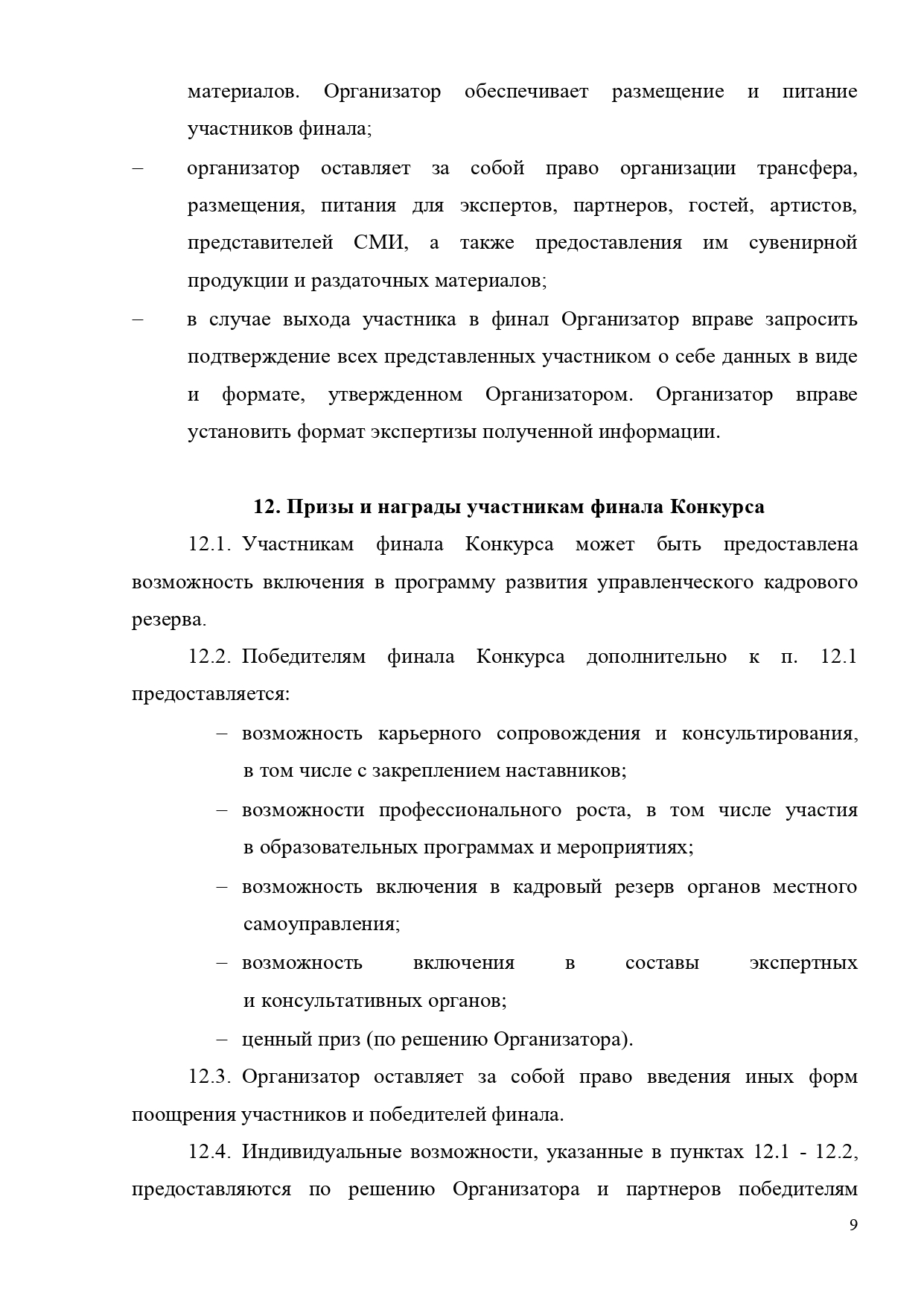 материалов. Организатор обеспечивает размещение и питание участников финала;

– организатор оставляет за собой право организации трансфера, размещения, питания для экспертов, партнеров, гостей, артистов, представителей СМИ, а также предоставления им сувенирной продукции и раздаточных материалов;

– в случае выхода участника в финал Организатор вправе запросить подтверждение всех представленных участником о себе данных в виде и формате, утвержденном Организатором. Организатор вправе установить формат экспертизы полученной информации.

12. Призы и награды участникам финала Конкурса

12.1. Участникам финала Конкурса может быть предоставлена возможность включения в программу развития управленческого кадрового резерва.

12.2. Победителям финала Конкурса дополнительно к п. 12.1 предоставляется:

– возможность карьерного сопровождения и консультирования, в том числе с закреплением наставников;

– возможности профессионального роста, в том числе участия в образовательных программах и мероприятиях;

– возможность включения в кадровый резерв органов местного самоуправления;

– возможность включения в составы экспертных и консультативных органов;

– ценный приз (по решению Организатора).

12.3. Организатор оставляет за собой право введения иных форм поощрения участников и победителей финала.

12.4. Индивидуальные возможности, указанные в пунктах 12.1 - 12.2, предоставляются по решению Организатора и партнеров победителям

9